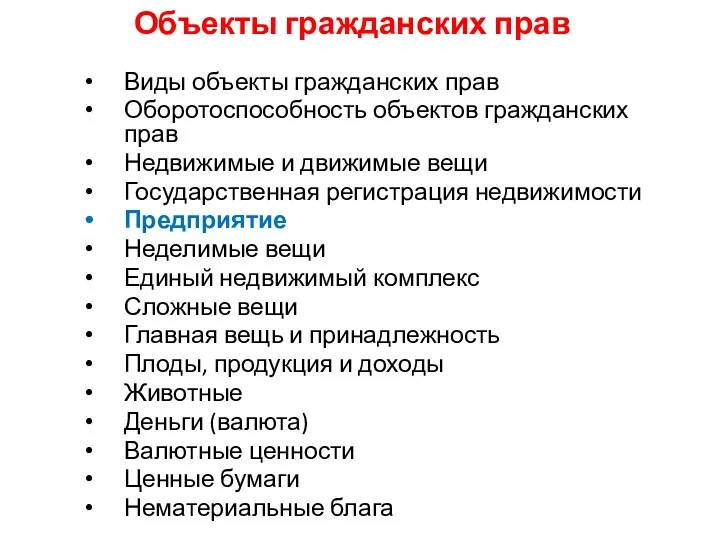 Объекты гражданских прав

• Виды объекты гражданских прав
• Оборотоспособность объектов гражданских прав
• Недвижимые и движимые вещи
• Государственная регистрация недвижимости
• Предприятие
• Неделимые вещи
• Единый недвижимый комплекс
• Сложные вещи
• Главная вещь и принадлежность
• Плоды, продукция и доходы
• Животные
• Деньги (валюта)
• Валютные ценности
• Ценные бумаги
• Нематериальные блага